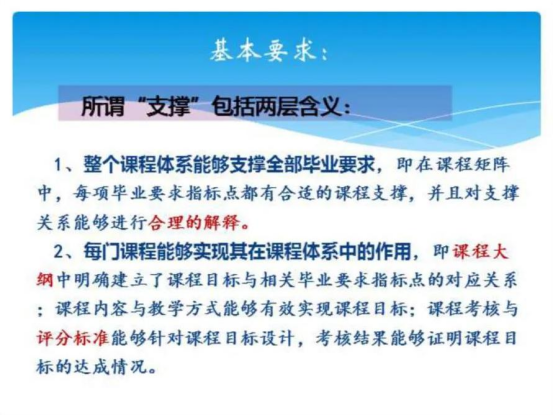 基本要求：

所谓“支撑”包括两层含义：

1、整个课程体系能够支撑全部毕业要求，即在课程矩阵中，每项毕业要求指标点都有合适的课程支撑，并且对支撑关系能够进行合理的解释。

2、每门课程能够实现其在课程体系中的作用，即课程大纲中明确建立了课程目标与相关毕业要求指标点的对应关系；课程内容与教学方式能够有效实现课程目标；课程考核与评分标准能够针对课程目标设计，考核结果能够证明课程目标的达成情况。